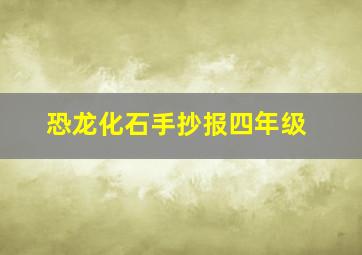 恐龙化石手抄报四年级